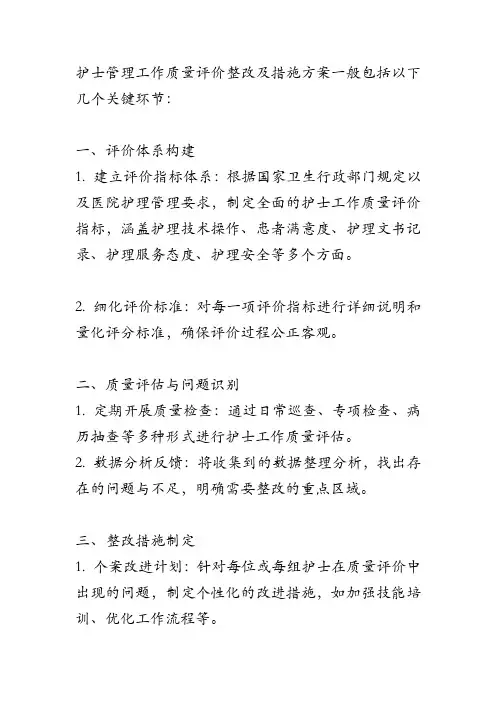 护士管理工作质量评价整改及措施方案一般包括以下几个关键环节：

一、评价体系构建
1. 建立评价指标体系：根据国家卫生行政部门规定以及医院护理管理要求，制定全面的护士工作质量评价指标，涵盖护理技术操作、患者满意度、护理文书记录、护理服务态度、护理安全等多个方面。

2. 细化评价标准：对每一项评价指标进行详细说明和量化评分标准，确保评价过程公正客观。

二、质量评估与问题识别
1. 定期开展质量检查：通过日常巡查、专项检查、病历抽查等多种形式进行护士工作质量评估。
2. 数据分析反馈：将收集到的数据整理分析，找出存在的问题与不足，明确需要整改的重点区域。

三、整改措施制定
1. 个案改进计划：针对每位或每组护士在质量评价中出现的问题，制定个性化的改进措施，如加强技能培训、优化工作流程等。